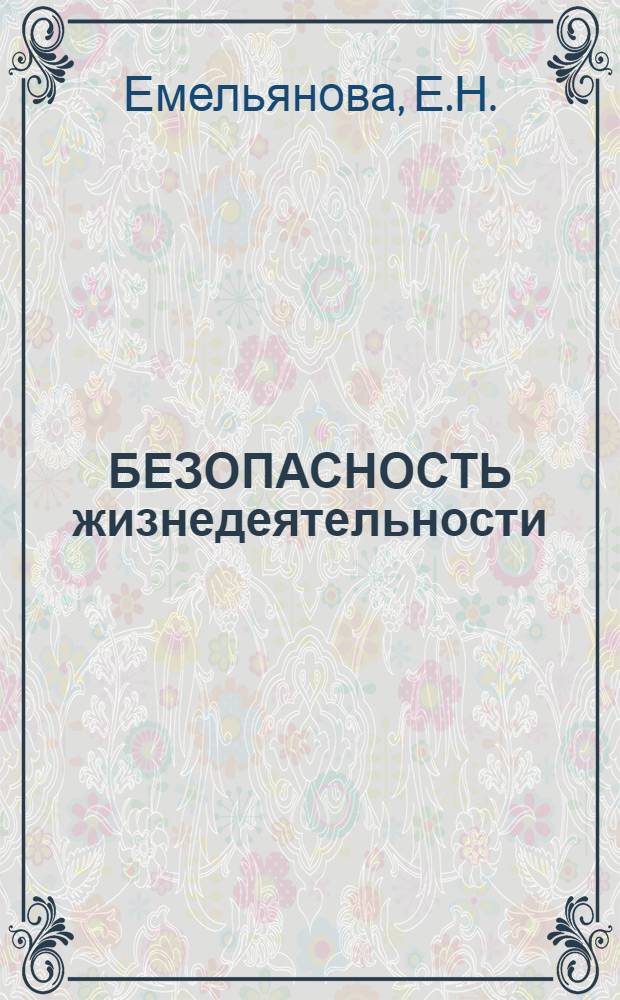 Емельянова, Е.Н.

БЕЗОПАСНОСТЬ жизнедеятельности